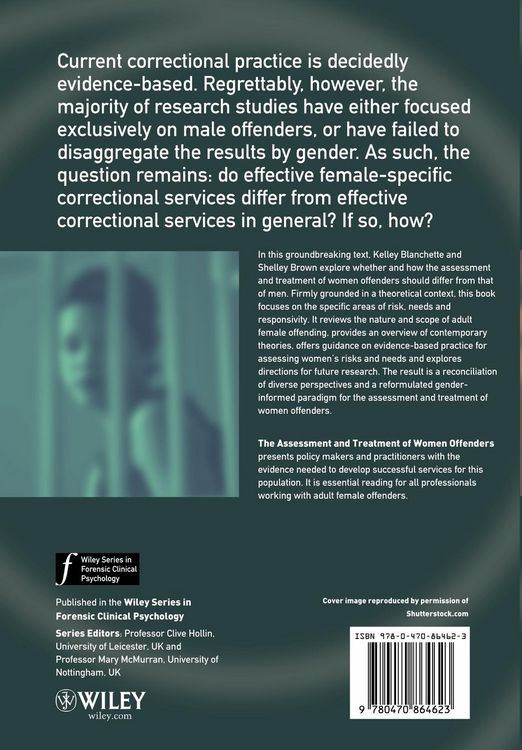 Current correctional practice is decidedly evidence-based. Regrettably, however, the majority of research studies have either focused exclusively on male offenders, or have failed to disaggregate the results by gender. As such, the question remains: do effective female-specific correctional services differ from effective correctional services in general? If so, how?

In this groundbreaking text, Kelley Blanchette and Shelley Brown explore whether and how the assessment and treatment of women offenders should differ from that of men. Firmly grounded in a theoretical context, this book focuses on the specific areas of risk, needs and responsivity. It reviews the nature and scope of adult female offending, provides an overview of contemporary theories, offers guidance on evidence-based practice for assessing women's risks and needs and explores directions for future research. The result is a reconciliation of diverse perspectives and a reformulated gender-informed paradigm for the assessment and treatment of women offenders.

The Assessment and Treatment of Women Offenders presents policy makers and practitioners with the evidence needed to develop successful services for this population. It is essential reading for all professionals working with adult female offenders.

f Wiley Series in Forensic Clinical Psychology

Published in the Wiley Series in Forensic Clinical Psychology

Series Editors: Professor Clive Hollin, University of Leicester, UK and Professor Mary McMurran, University of Nottingham, UK

WILEY
wiley.com

Cover image reproduced by permission of Shutterstock.com

ISBN 978-0-470-86462-3

9 780470 864623